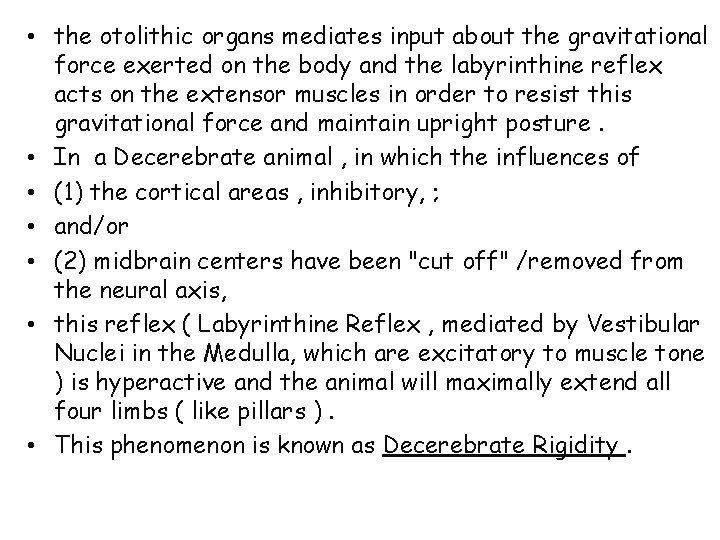 • the otolithic organs mediates input about the gravitational force exerted on the body and the labyrinthine reflex acts on the extensor muscles in order to resist this gravitational force and maintain upright posture .
• In a Decerebrate animal , in which the influences of
• (1) the cortical areas , inhibitory, ;
• and/or
• (2) midbrain centers have been "cut off" /removed from the neural axis,
• this reflex ( Labyrinthine Reflex , mediated by Vestibular Nuclei in the Medulla, which are excitatory to muscle tone ) is hyperactive and the animal will maximally extend all four limbs ( like pillars ) .
• This phenomenon is known as Decerebrate Rigidity .